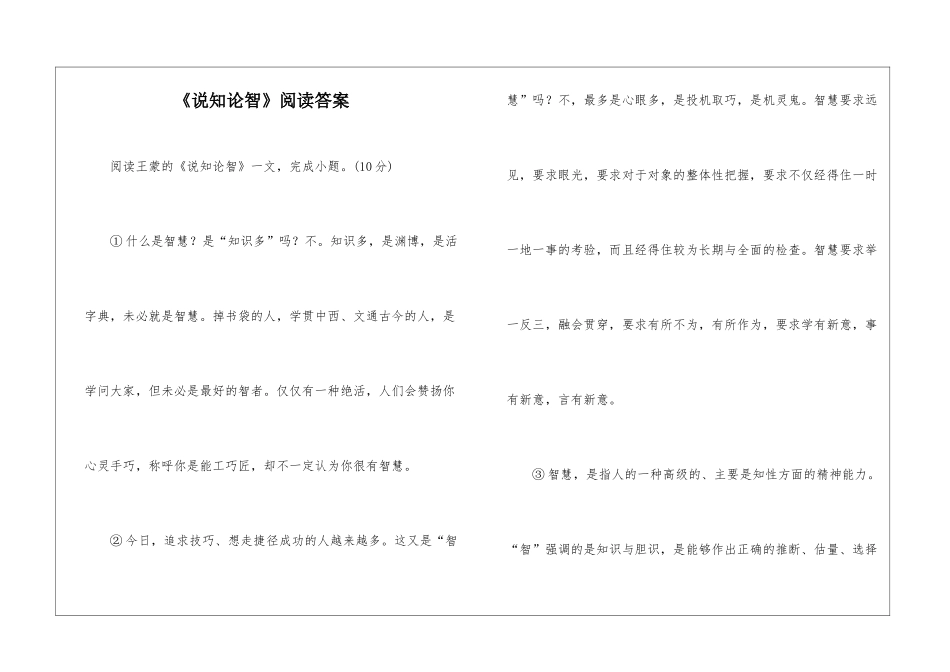 《说知论智》阅读答案

阅读王蒙的《说知论智》一文，完成小题。(10分)

①什么是智慧？是“知识多”吗？不。知识多，是渊博，是活字典，未必就是智慧。掉书袋的人，学贯中西、文通古今的人，是学问大家，但未必是最好的智者。仅仅有一种绝活，人们会赞扬你心灵手巧，称呼你是能工巧匠，却不一定认为你很有智慧。

②今日，追求技巧、想走捷径成功的人越来越多。这又是“智慧”吗？不，最多是心眼多，是投机取巧，是机灵鬼。智慧要求远见，要求眼光，要求对于对象的整体性把握，要求不仅经得住一时一地一事的考验，而且经得住较为长期与全面的检查。智慧要求举一反三，融会贯穿，要求有所不为，有所作为，要求学有新意，事有新意，言有新意。

③智慧，是指人的一种高级的、主要是知性方面的精神能力。“智”强调的是知识与胆识，是能够作出正确的推断、估量、选择